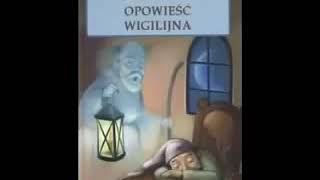 OPOWIEŚĆ WIGILIJNA